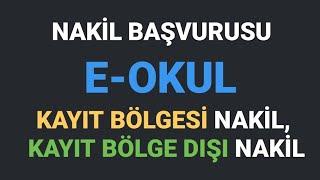 NAKİL BAŞVURUSU

E-OKUL

KAYIT BÖLGESİ NAKİL,
KAYIT BÖLGE DIŞI NAKİL